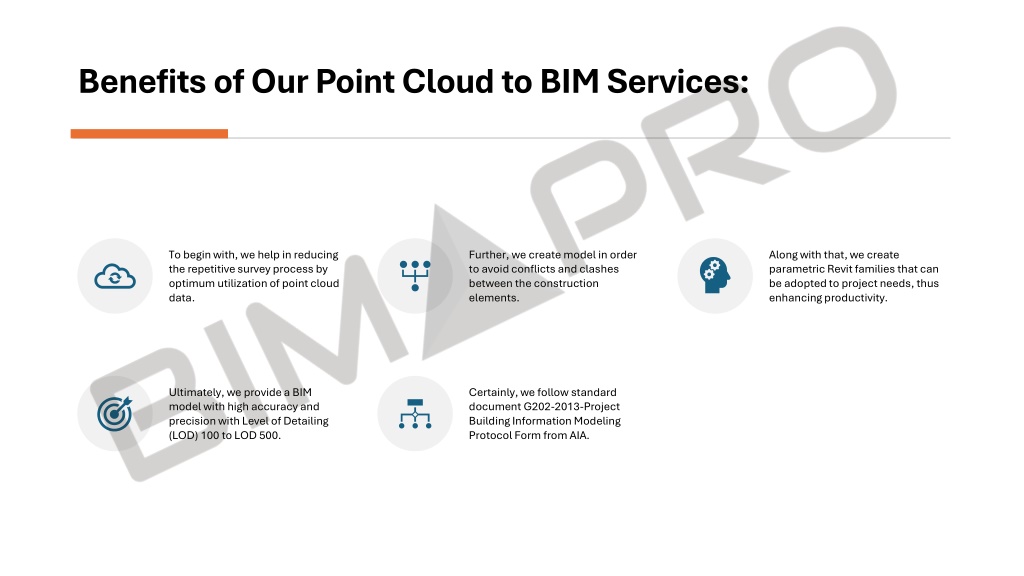 Benefits of Our Point Cloud to BIM Services:

To begin with, we help in reducing the repetitive survey process by optimum utilization of point cloud data.

Further, we create model in order to avoid conflicts and clashes between the construction elements.

Along with that, we create parametric Revit families that can be adopted to project needs, thus enhancing productivity.

Ultimately, we provide a BIM model with high accuracy and precision with Level of Detailing (LOD) 100 to LOD 500.

Certainly, we follow standard document G202-2013-Project Building Information Modeling Protocol Form from AIA.

BIMPRO